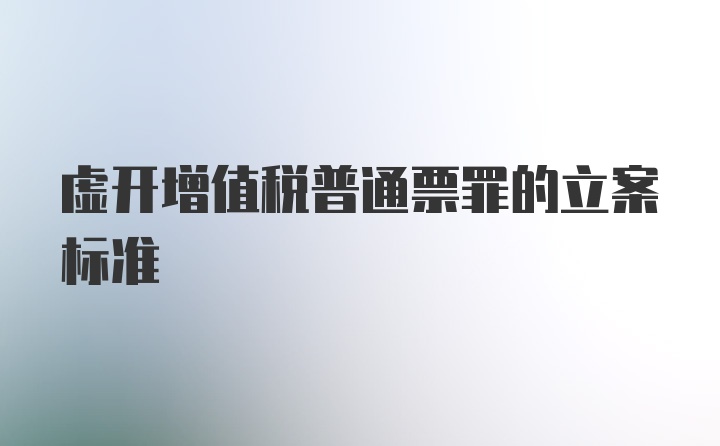 虚开增值税普通票罪的立案标准